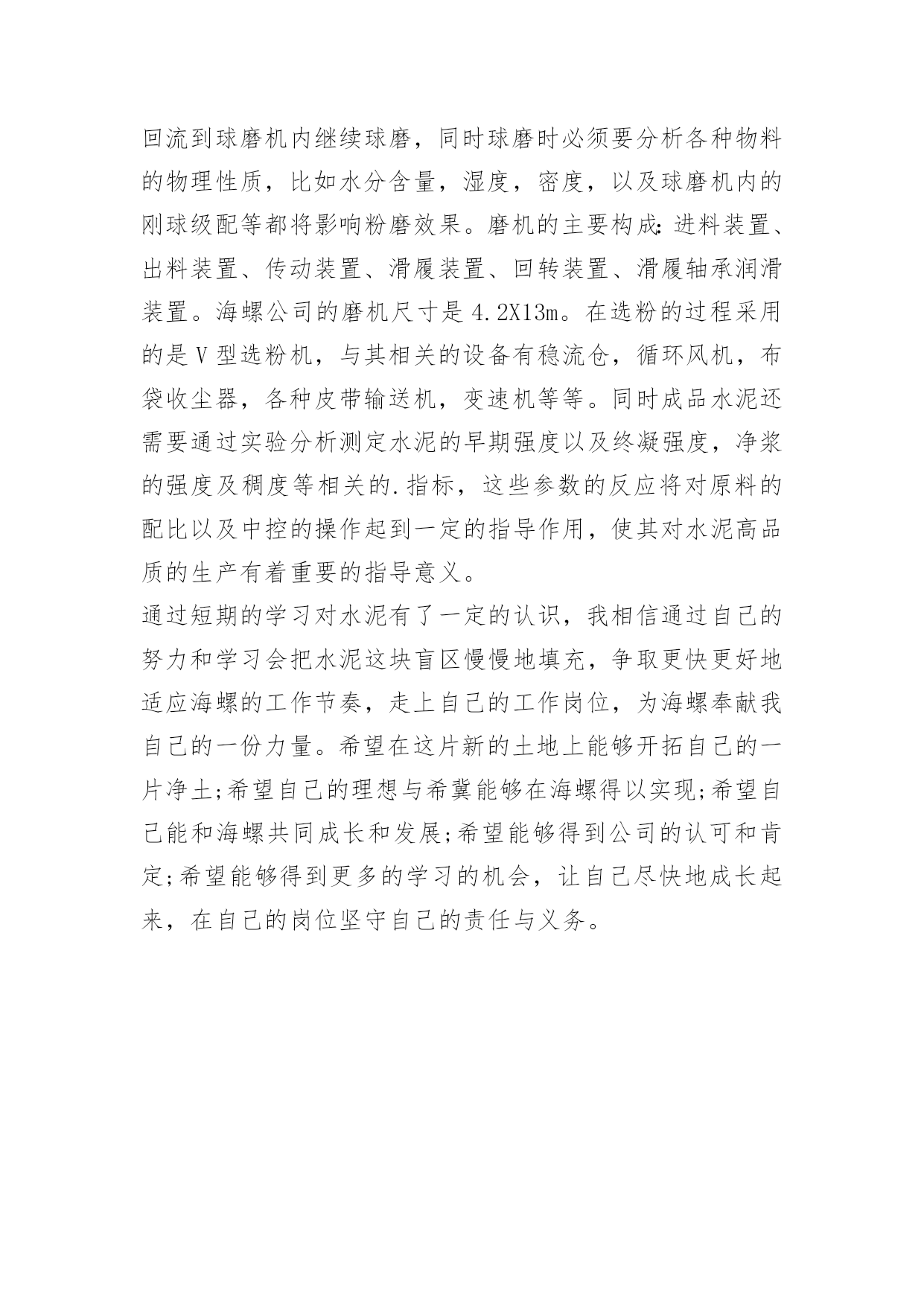 回流到球磨机内继续球磨，同时球磨时必须要分析各种物料的物理性质，比如水分含量，湿度，密度，以及球磨机内的刚球级配等都将影响粉磨效果。磨机的主要构成：进料装置、出料装置、传动装置、滑履装置、回转装置、滑履轴承润滑装置。海螺公司的磨机尺寸是 4.2X13m。在选粉的过程采用的是 V 型选粉机，与其相关的设备有稳流仓，循环风机，布袋收尘器，各种皮带输送机，变速机等等。同时成品水泥还需要通过实验分析测定水泥的早期强度以及终凝强度，净浆的强度及稠度等相关的.指标，这些参数的反应将对原料的配比以及中控的操作起到一定的指导作用，使其对水泥高品质的生产有着重要的指导意义。

通过短期的学习对水泥有了一定的认识，我相信通过自己的努力和学习会把水泥这块盲区慢慢地填充，争取更快更好地适应海螺的工作节奏，走上自己的工作岗位，为海螺奉献我自己的一份力量。希望在这片新的土地上能够开拓自己的一片净土;希望自己的理想与希冀能够在海螺得以实现;希望自己能和海螺共同成长和发展;希望能够得到公司的认可和肯定;希望能够得到更多的学习的机会，让自己尽快地成长起来，在自己的岗位坚守自己的责任与义务。